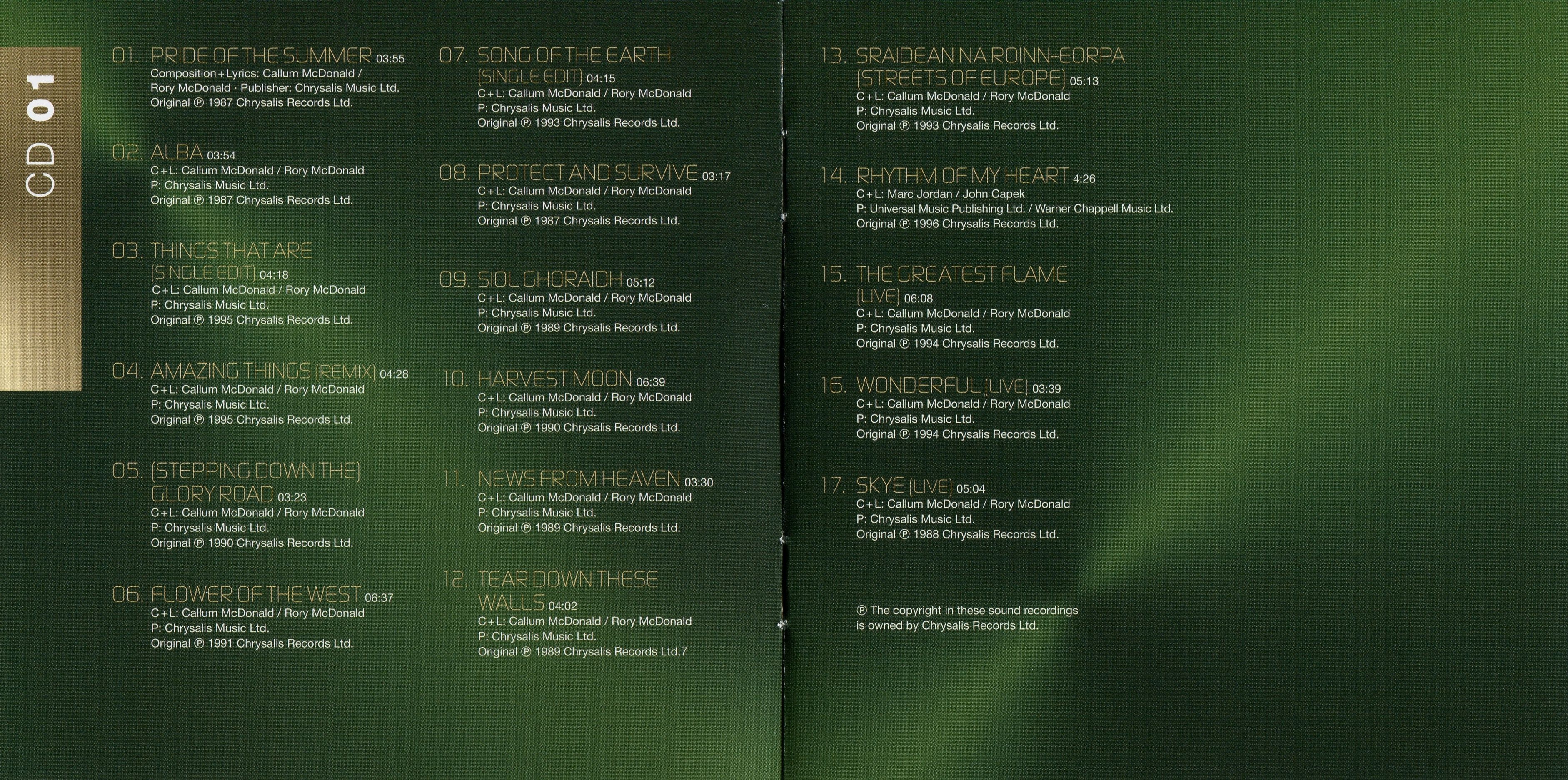 CD 01

01. PRIDE OF THE SUMMER 03:55
Composition + Lyrics: Callum McDonald / Rory McDonald · Publisher: Chrysalis Music Ltd.
Original ℗ 1987 Chrysalis Records Ltd.

02. ALBA 03:54
C+L: Callum McDonald / Rory McDonald
P: Chrysalis Music Ltd.
Original ℗ 1987 Chrysalis Records Ltd.

03. THINGS THAT ARE (SINGLE EDIT) 04:18
C+L: Callum McDonald / Rory McDonald
P: Chrysalis Music Ltd.
Original ℗ 1995 Chrysalis Records Ltd.

04. AMAZING THINGS (REMIX) 04:28
C+L: Callum McDonald / Rory McDonald
P: Chrysalis Music Ltd.
Original ℗ 1995 Chrysalis Records Ltd.

05. (STEPPING DOWN THE) GLORY ROAD 03:23
C+L: Callum McDonald / Rory McDonald
P: Chrysalis Music Ltd.
Original ℗ 1990 Chrysalis Records Ltd.

06. FLOWER OF THE WEST 06:37
C+L: Callum McDonald / Rory McDonald
P: Chrysalis Music Ltd.
Original ℗ 1991 Chrysalis Records Ltd.

07. SONG OF THE EARTH (SINGLE EDIT) 04:15
C+L: Callum McDonald / Rory McDonald
P: Chrysalis Music Ltd.
Original ℗ 1993 Chrysalis Records Ltd.

08. PROTECT AND SURVIVE 03:17
C+L: Callum McDonald / Rory McDonald
P: Chrysalis Music Ltd.
Original ℗ 1987 Chrysalis Records Ltd.

09. SIOL GHORAIDH 05:12
C+L: Callum McDonald / Rory McDonald
P: Chrysalis Music Ltd.
Original ℗ 1989 Chrysalis Records Ltd.

10. HARVEST MOON 06:39
C+L: Callum McDonald / Rory McDonald
P: Chrysalis Music Ltd.
Original ℗ 1990 Chrysalis Records Ltd.

11. NEWS FROM HEAVEN 03:30
C+L: Callum McDonald / Rory McDonald
P: Chrysalis Music Ltd.
Original ℗ 1989 Chrysalis Records Ltd.

12. TEAR DOWN THESE WALLS 04:02
C+L: Callum McDonald / Rory McDonald
P: Chrysalis Music Ltd.
Original ℗ 1989 Chrysalis Records Ltd.7

13. SRAIDEAN NA ROINN-EORPA (STREETS OF EUROPE) 05:13
C+L: Callum McDonald / Rory McDonald
P: Chrysalis Music Ltd.
Original ℗ 1993 Chrysalis Records Ltd.

14. RHYTHM OF MY HEART 4:26
C+L: Marc Jordan / John Capek
P: Universal Music Publishing Ltd. / Warner Chappell Music Ltd.
Original ℗ 1996 Chrysalis Records Ltd.

15. THE GREATEST FLAME (LIVE) 06:08
C+L: Callum McDonald / Rory McDonald
P: Chrysalis Music Ltd.
Original ℗ 1994 Chrysalis Records Ltd.

16. WONDERFUL (LIVE) 03:39
C+L: Callum McDonald / Rory McDonald
P: Chrysalis Music Ltd.
Original ℗ 1994 Chrysalis Records Ltd.

17. SKYE (LIVE) 05:04
C+L: Callum McDonald / Rory McDonald
P: Chrysalis Music Ltd.
Original ℗ 1988 Chrysalis Records Ltd.

℗ The copyright in these sound recordings is owned by Chrysalis Records Ltd.